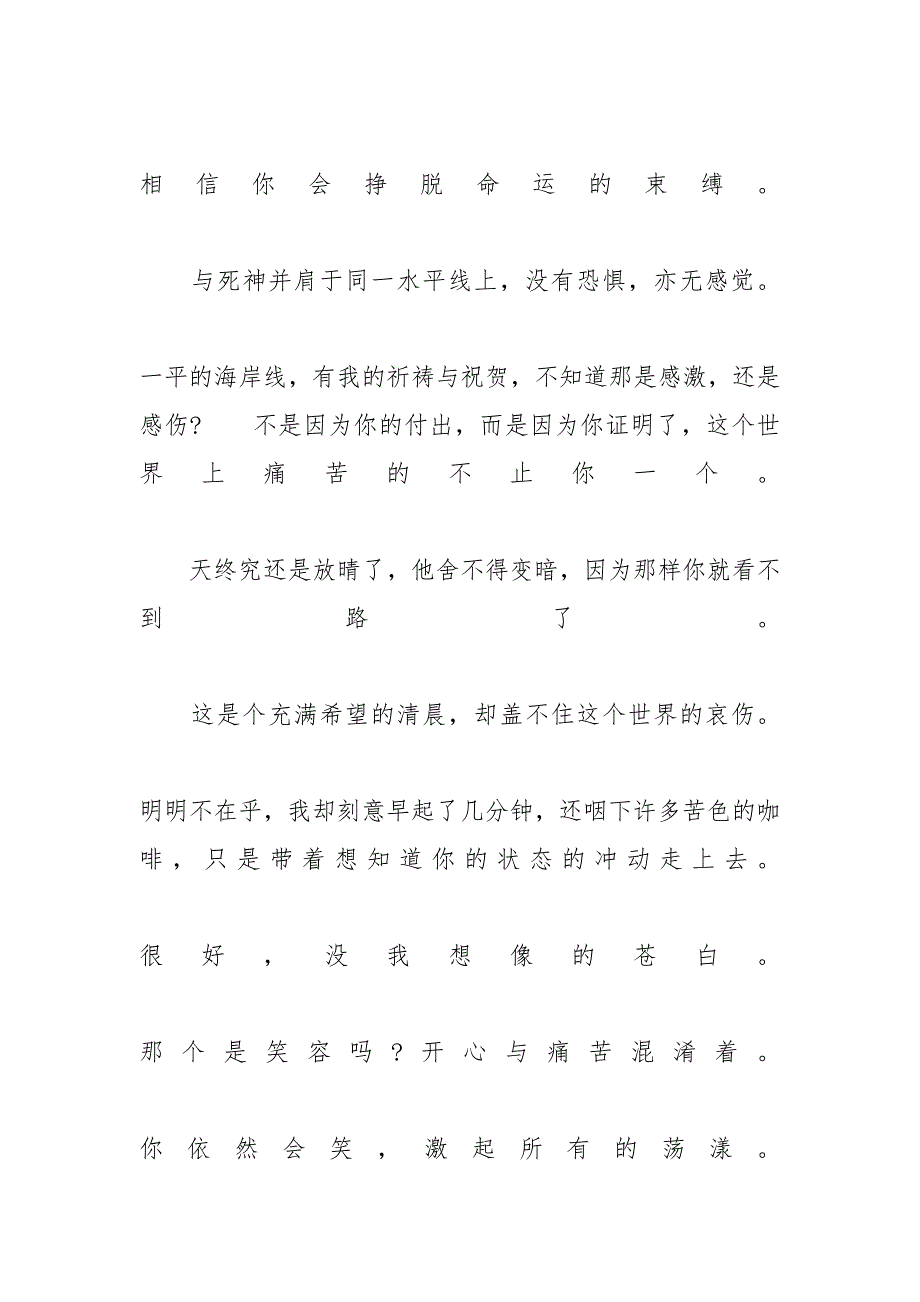 相信你会挣脱命运的束缚。

与死神并肩于同一水平线上，没有恐惧，亦无感觉。

一平的海岸线，有我的祈祷与祝贺，不知道那是感激，还是感伤？　不是因为你的付出，而是因为你证明了，这个世界上痛苦的不止你一个。

天终究还是放晴了，他舍不得变暗，因为那样你就看不到路了。

这是个充满希望的清晨，却盖不住这个世界的哀伤。

明明不在乎，我却刻意早起了几分钟，还咽下许多苦色的咖啡，只是带着想知道你的状态的冲动走上去。

很好，没我想像的苍白。

那个是笑容吗？开心与痛苦混淆着。

你依然会笑，激起所有的荡漾。